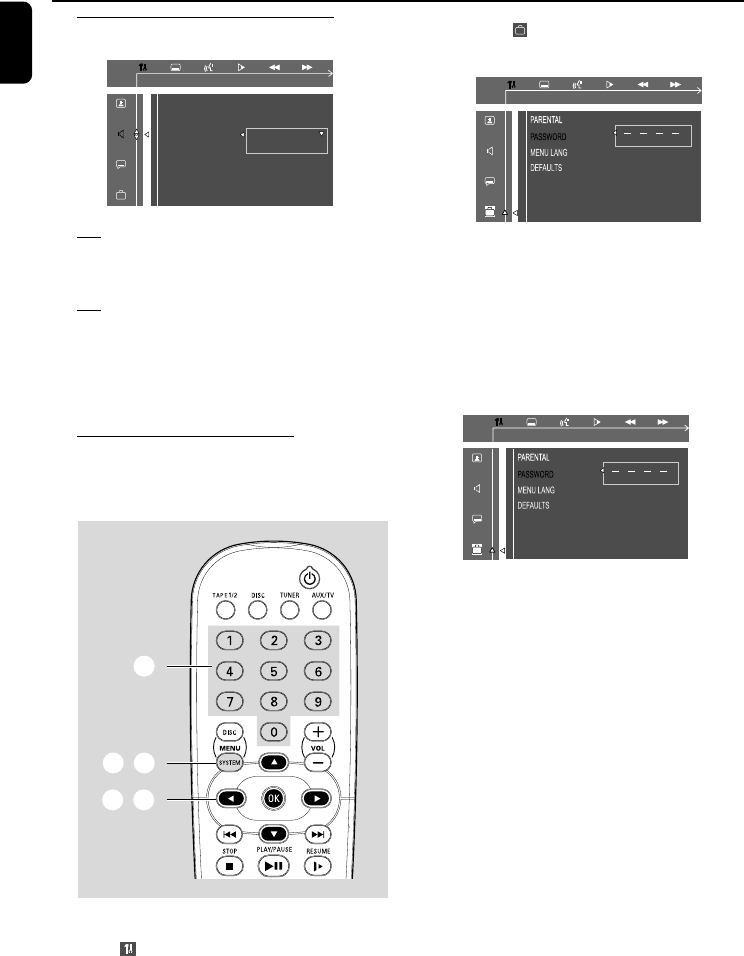 PARENTAL
PASSWORD
MENU LANG
DEFAULTS

PARENTAL
PASSWORD
MENU LANG
DEFAULTS

TAPE 1/2
DISC
TUNER
AUX/TV
1
2
3
4
5
6
7
8
9
0
DISC
MENU
SYSTEM
VOL
OK
STOP
PLAY/PAUSE
RESUME